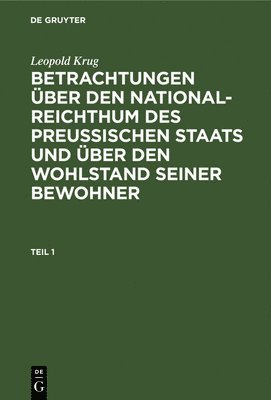 DE GRUYTER

Leopold Krug

BETRACHTUNGEN ÜBER DEN NATIONAL-REICHTHUM DES PREUSSISCHEN STAATS UND ÜBER DEN WOHLSTAND SEINER BEWOHNER

TEIL 1

DE
G